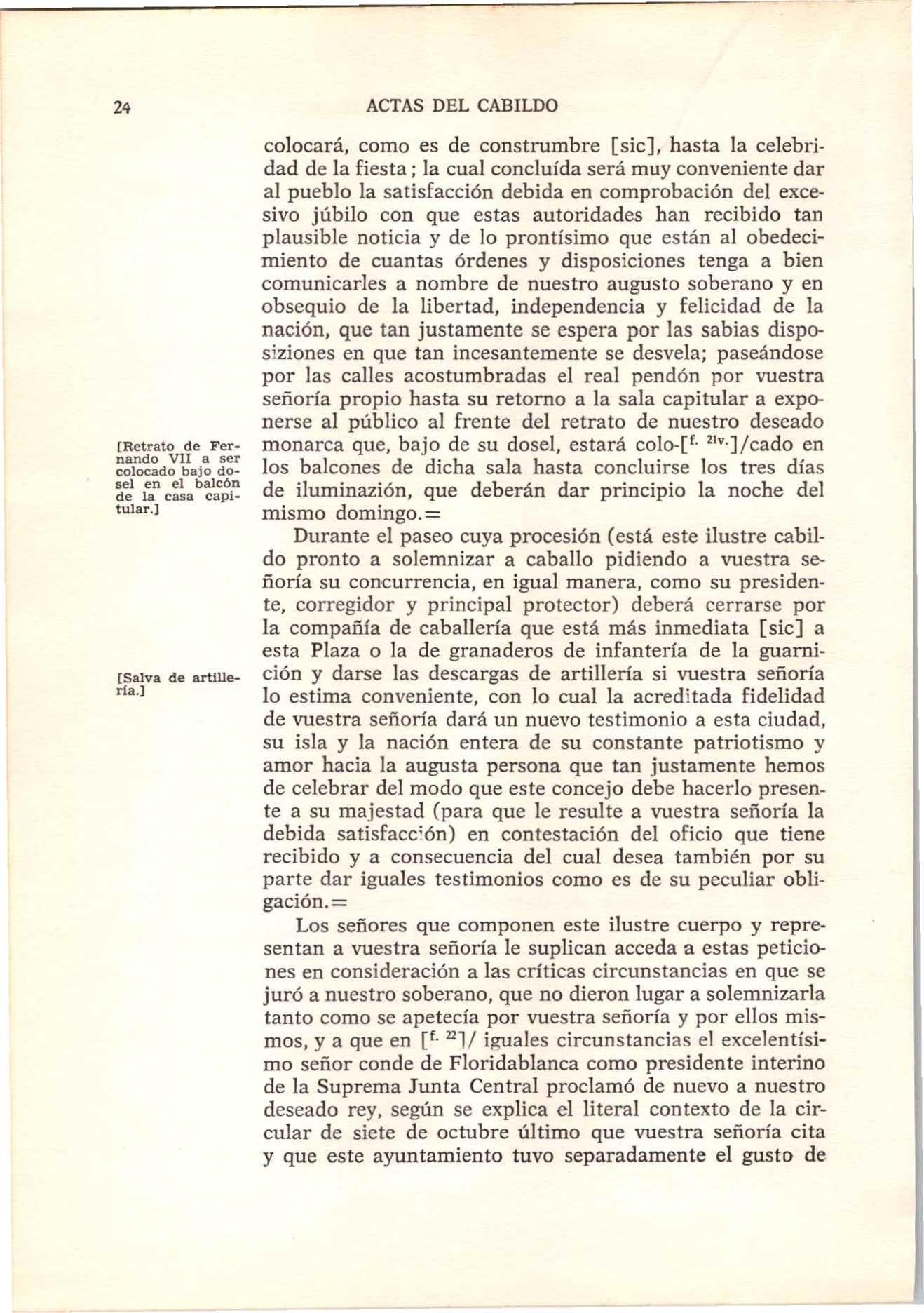 24

ACTAS DEL CABILDO

colocará, como es de construmbre [sic], hasta la celebridad de la fiesta; la cual concluída será muy conveniente dar al pueblo la satisfacción debida en comprobación del excesivo júbilo con que estas autoridades han recibido tan plausible noticia y de lo prontísimo que están al obedecimiento de cuantas órdenes y disposiciones tenga a bien comunicarles a nombre de nuestro augusto soberano y en obsequio de la libertad, independencia y felicidad de la nación, que tan justamente se espera por las sabias disposiziones en que tan incesantemente se desvela; paseándose por las calles acostumbradas el real pendón por vuestra señoría propio hasta su retorno a la sala capitular a exponerse al público al frente del retrato de nuestro deseado monarca que, bajo de su dosel, estará colo-[$^{f. 21v.}$]/cado en los balcones de dicha sala hasta concluirse los tres días de iluminazión, que deberán dar principio la noche del mismo domingo.=

[Retrato de Fernando VII a ser colocado bajo dosel en el balcón de la casa capitular.]

Durante el paseo cuya procesión (está este ilustre cabildo pronto a solemnizar a caballo pidiendo a vuestra señoría su concurrencia, en igual manera, como su presidente, corregidor y principal protector) deberá cerrarse por la compañía de caballería que está más inmediata [sic] a esta Plaza o la de granaderos de infantería de la guarnición y darse las descargas de artillería si vuestra señoría lo estima conveniente, con lo cual la acreditada fidelidad de vuestra señoría dará un nuevo testimonio a esta ciudad, su isla y la nación entera de su constante patriotismo y amor hacia la augusta persona que tan justamente hemos de celebrar del modo que este concejo debe hacerlo presente a su majestad (para que le resulte a vuestra señoría la debida satisfacción) en contestación del oficio que tiene recibido y a consecuencia del cual desea también por su parte dar iguales testimonios como es de su peculiar obligación.=

[Salva de artillería.]

Los señores que componen este ilustre cuerpo y representan a vuestra señoría le suplican acceda a estas peticiones en consideración a las críticas circunstancias en que se juró a nuestro soberano, que no dieron lugar a solemnizarla tanto como se apetecía por vuestra señoría y por ellos mismos, y a que en [$^{f. 22}$]/ iguales circunstancias el excelentísimo señor conde de Floridablanca como presidente interino de la Suprema Junta Central proclamó de nuevo a nuestro deseado rey, según se explica el literal contexto de la circular de siete de octubre último que vuestra señoría cita y que este ayuntamiento tuvo separadamente el gusto de